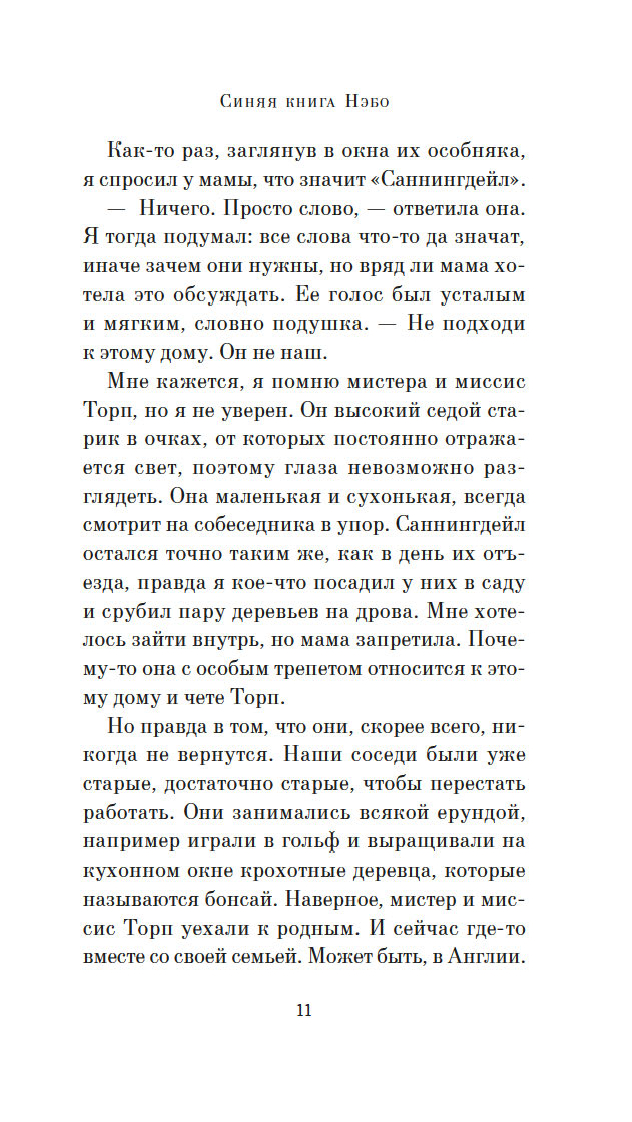 Синяя книга Нэбо

Как-то раз, заглянув в окна их особняка, я спросил у мамы, что значит «Саннингдейл».

— Ничего. Просто слово, — ответила она. Я тогда подумал: все слова что-то да значат, иначе зачем они нужны, но вряд ли мама хотела это обсуждать. Ее голос был усталым и мягким, словно подушка. — Не подходи к этому дому. Он не наш.

Мне кажется, я помню мистера и миссис Торп, но я не уверен. Он высокий седой старик в очках, от которых постоянно отражается свет, поэтому глаза невозможно разглядеть. Она маленькая и сухонькая, всегда смотрит на собеседника в упор. Саннингдейл остался точно таким же, как в день их отъезда, правда я кое-что посадил у них в саду и срубил пару деревьев на дрова. Мне хотелось зайти внутрь, но мама запретила. Почему-то она с особым трепетом относится к этому дому и чете Торп.

Но правда в том, что они, скорее всего, никогда не вернутся. Наши соседи были уже старые, достаточно старые, чтобы перестать работать. Они занимались всякой ерундой, например играли в гольф и выращивали на кухонном окне крохотные деревца, которые называются бонсай. Наверное, мистер и миссис Торп уехали к родным. И сейчас где-то вместе со своей семьей. Может быть, в Англии.

11